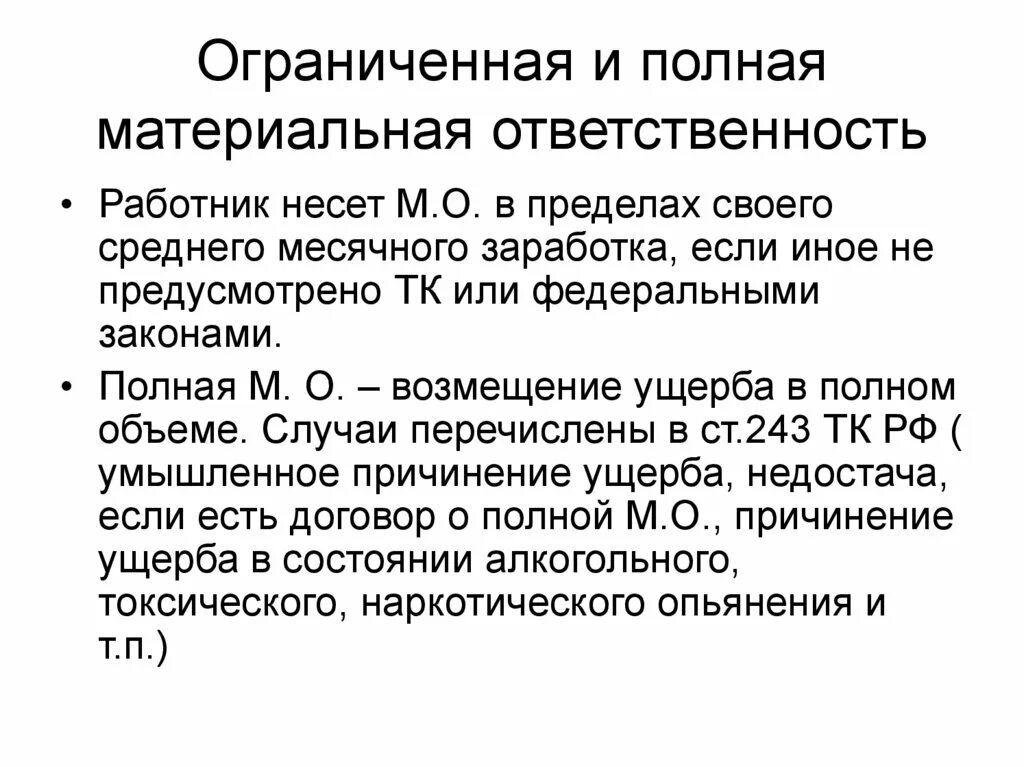 Ограниченная и полная материальная ответственность

• Работник несет М.О. в пределах своего среднего месячного заработка, если иное не предусмотрено ТК или федеральными законами.

• Полная М. О. – возмещение ущерба в полном объеме. Случаи перечислены в ст.243 ТК РФ ( умышленное причинение ущерба, недостача, если есть договор о полной М.О., причинение ущерба в состоянии алкогольного, токсического, наркотического опьянения и т.п.)